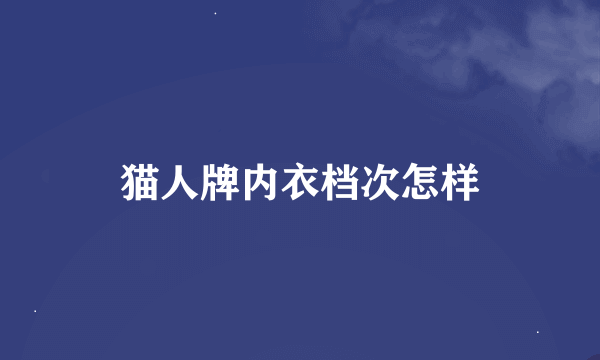 猫人牌内衣档次怎样